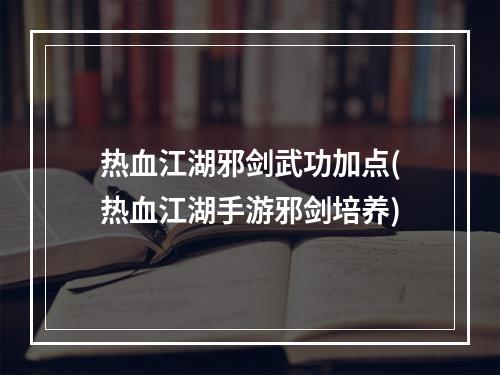 热血江湖邪剑武功加点(热血江湖手游邪剑培养)